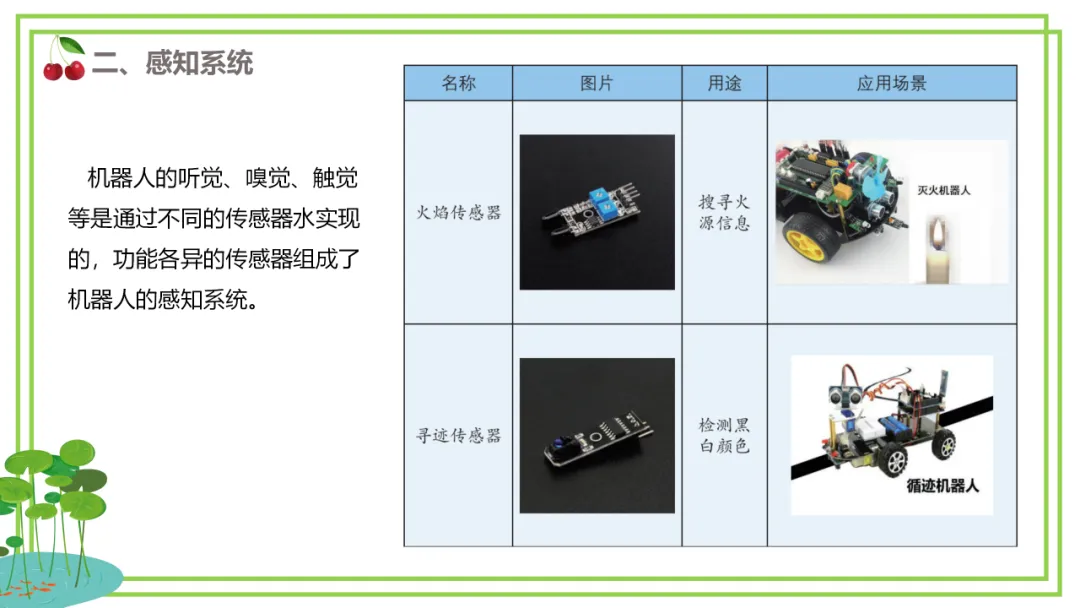 二、感知系统

机器人的听觉、嗅觉、触觉等是通过不同的传感器水实现的，功能各异的传感器组成了机器人的感知系统。

| 名称 | 图片 | 用途 | 应用场景 |
|---|---|---|---|
| 火焰传感器 |  | 搜寻火源信息 | 灭火机器人 |
| 寻迹传感器 |  | 检测黑白颜色 | 循迹机器人 |